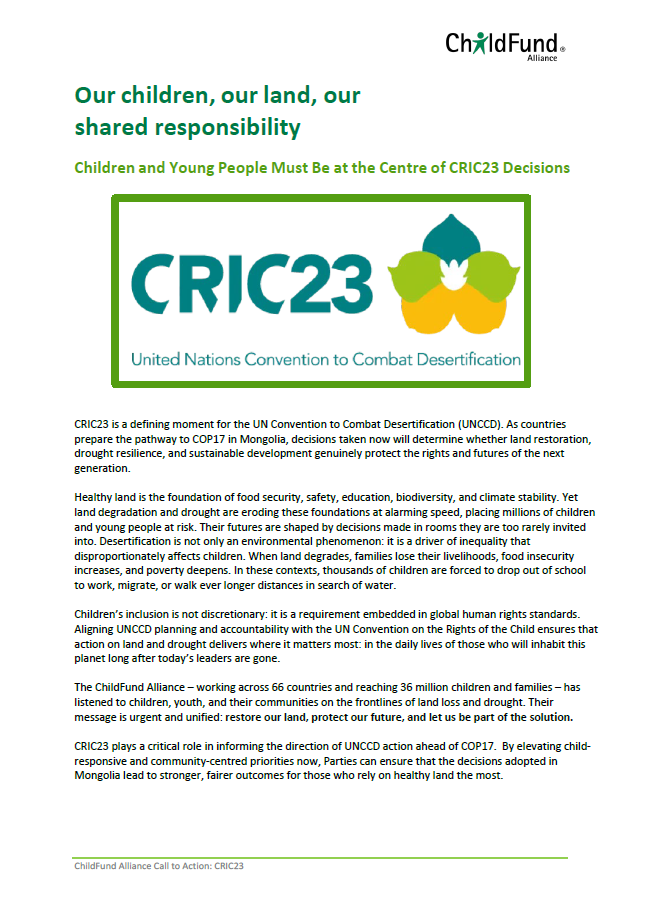 ChildFund® Alliance

Our children, our land, our shared responsibility

Children and Young People Must Be at the Centre of CRIC23 Decisions

CRIC23

United Nations Convention to Combat Desertification

CRIC23 is a defining moment for the UN Convention to Combat Desertification (UNCCD). As countries prepare the pathway to COP17 in Mongolia, decisions taken now will determine whether land restoration, drought resilience, and sustainable development genuinely protect the rights and futures of the next generation.

Healthy land is the foundation of food security, safety, education, biodiversity, and climate stability. Yet land degradation and drought are eroding these foundations at alarming speed, placing millions of children and young people at risk. Their futures are shaped by decisions made in rooms they are too rarely invited into. Desertification is not only an environmental phenomenon: it is a driver of inequality that disproportionately affects children. When land degrades, families lose their livelihoods, food insecurity increases, and poverty deepens. In these contexts, thousands of children are forced to drop out of school to work, migrate, or walk ever longer distances in search of water.

Children's inclusion is not discretionary: it is a requirement embedded in global human rights standards. Aligning UNCCD planning and accountability with the UN Convention on the Rights of the Child ensures that action on land and drought delivers where it matters most: in the daily lives of those who will inhabit this planet long after today's leaders are gone.

The ChildFund Alliance – working across 66 countries and reaching 36 million children and families – has listened to children, youth, and their communities on the frontlines of land loss and drought. Their message is urgent and unified: restore our land, protect our future, and let us be part of the solution.

CRIC23 plays a critical role in informing the direction of UNCCD action ahead of COP17. By elevating child-responsive and community-centred priorities now, Parties can ensure that the decisions adopted in Mongolia lead to stronger, fairer outcomes for those who rely on healthy land the most.

ChildFund Alliance Call to Action: CRIC23